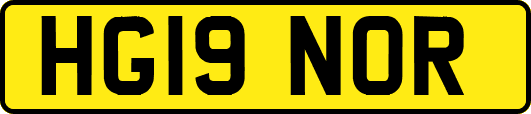 HG19 NOR